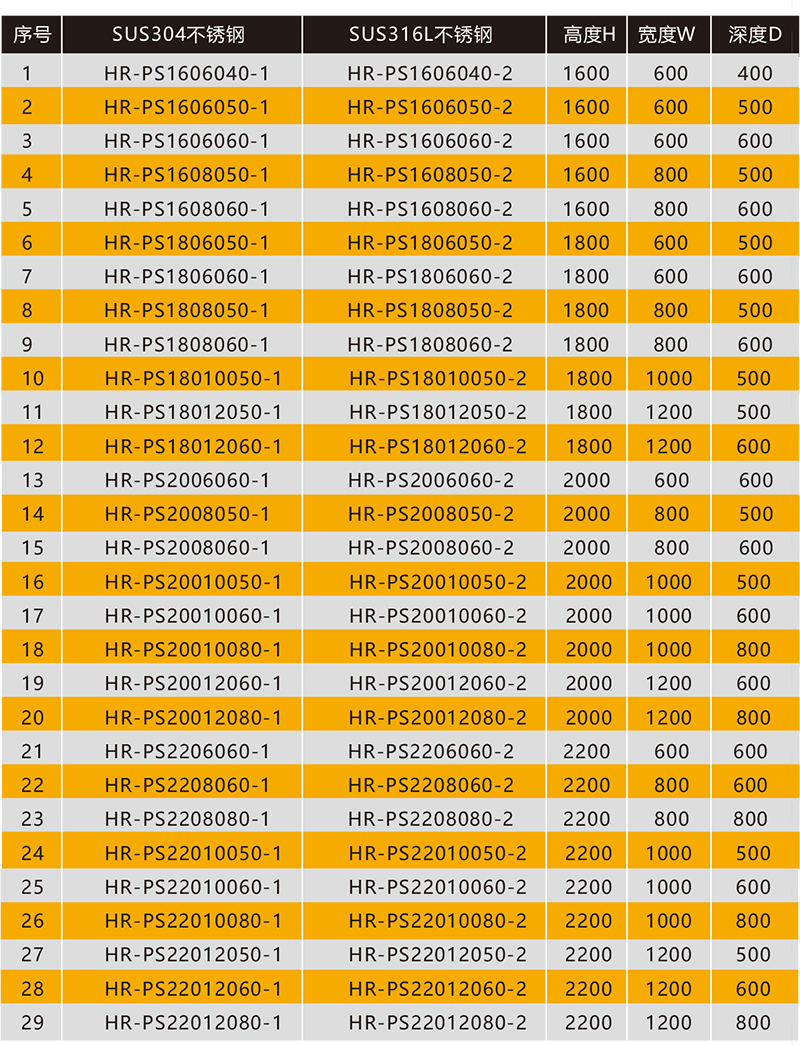 | 序号 | SUS304不锈钢 | SUS316L不锈钢 | 高度H | 宽度W | 深度D |
|---|---|---|---|---|---|
| 1 | HR-PS1606040-1 | HR-PS1606040-2 | 1600 | 600 | 400 |
| 2 | HR-PS1606050-1 | HR-PS1606050-2 | 1600 | 600 | 500 |
| 3 | HR-PS1606060-1 | HR-PS1606060-2 | 1600 | 600 | 600 |
| 4 | HR-PS1608050-1 | HR-PS1608050-2 | 1600 | 800 | 500 |
| 5 | HR-PS1608060-1 | HR-PS1608060-2 | 1600 | 800 | 600 |
| 6 | HR-PS1806050-1 | HR-PS1806050-2 | 1800 | 600 | 500 |
| 7 | HR-PS1806060-1 | HR-PS1806060-2 | 1800 | 600 | 600 |
| 8 | HR-PS1808050-1 | HR-PS1808050-2 | 1800 | 800 | 500 |
| 9 | HR-PS1808060-1 | HR-PS1808060-2 | 1800 | 800 | 600 |
| 10 | HR-PS18010050-1 | HR-PS18010050-2 | 1800 | 1000 | 500 |
| 11 | HR-PS18012050-1 | HR-PS18012050-2 | 1800 | 1200 | 500 |
| 12 | HR-PS18012060-1 | HR-PS18012060-2 | 1800 | 1200 | 600 |
| 13 | HR-PS2006060-1 | HR-PS2006060-2 | 2000 | 600 | 600 |
| 14 | HR-PS2008050-1 | HR-PS2008050-2 | 2000 | 800 | 500 |
| 15 | HR-PS2008060-1 | HR-PS2008060-2 | 2000 | 800 | 600 |
| 16 | HR-PS20010050-1 | HR-PS20010050-2 | 2000 | 1000 | 500 |
| 17 | HR-PS20010060-1 | HR-PS20010060-2 | 2000 | 1000 | 600 |
| 18 | HR-PS20010080-1 | HR-PS20010080-2 | 2000 | 1000 | 800 |
| 19 | HR-PS20012060-1 | HR-PS20012060-2 | 2000 | 1200 | 600 |
| 20 | HR-PS20012080-1 | HR-PS20012080-2 | 2000 | 1200 | 800 |
| 21 | HR-PS2206060-1 | HR-PS2206060-2 | 2200 | 600 | 600 |
| 22 | HR-PS2208060-1 | HR-PS2208060-2 | 2200 | 800 | 600 |
| 23 | HR-PS2208080-1 | HR-PS2208080-2 | 2200 | 800 | 800 |
| 24 | HR-PS22010050-1 | HR-PS22010050-2 | 2200 | 1000 | 500 |
| 25 | HR-PS22010060-1 | HR-PS22010060-2 | 2200 | 1000 | 600 |
| 26 | HR-PS22010080-1 | HR-PS22010080-2 | 2200 | 1000 | 800 |
| 27 | HR-PS22012050-1 | HR-PS22012050-2 | 2200 | 1200 | 500 |
| 28 | HR-PS22012060-1 | HR-PS22012060-2 | 2200 | 1200 | 600 |
| 29 | HR-PS22012080-1 | HR-PS22012080-2 | 2200 | 1200 | 800 |